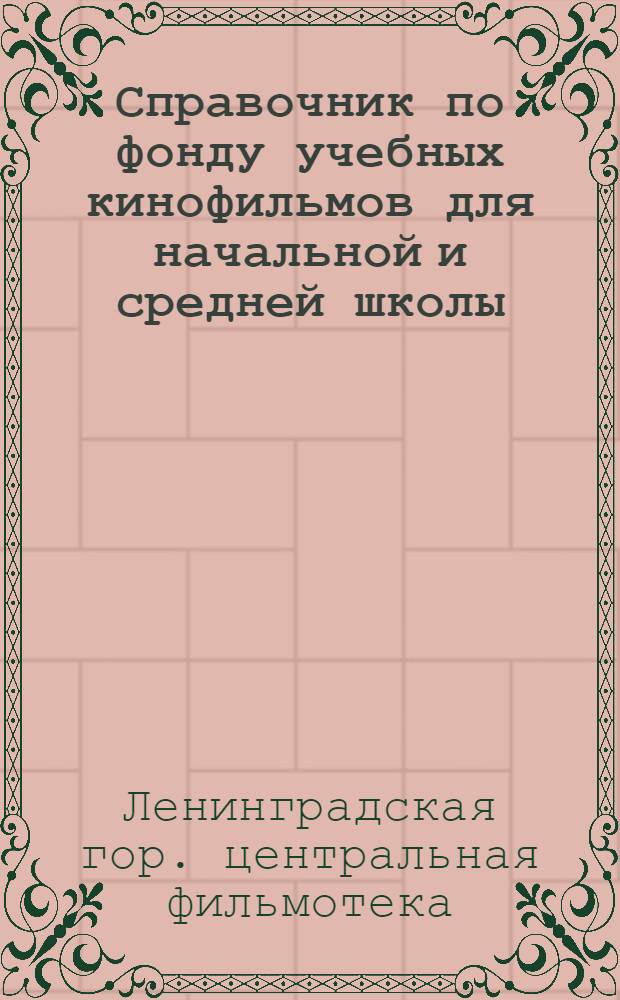 Справочник по фонду учебных кинофильмов для начальной и средней школы

Ленинградская гор. центральная фильмотека